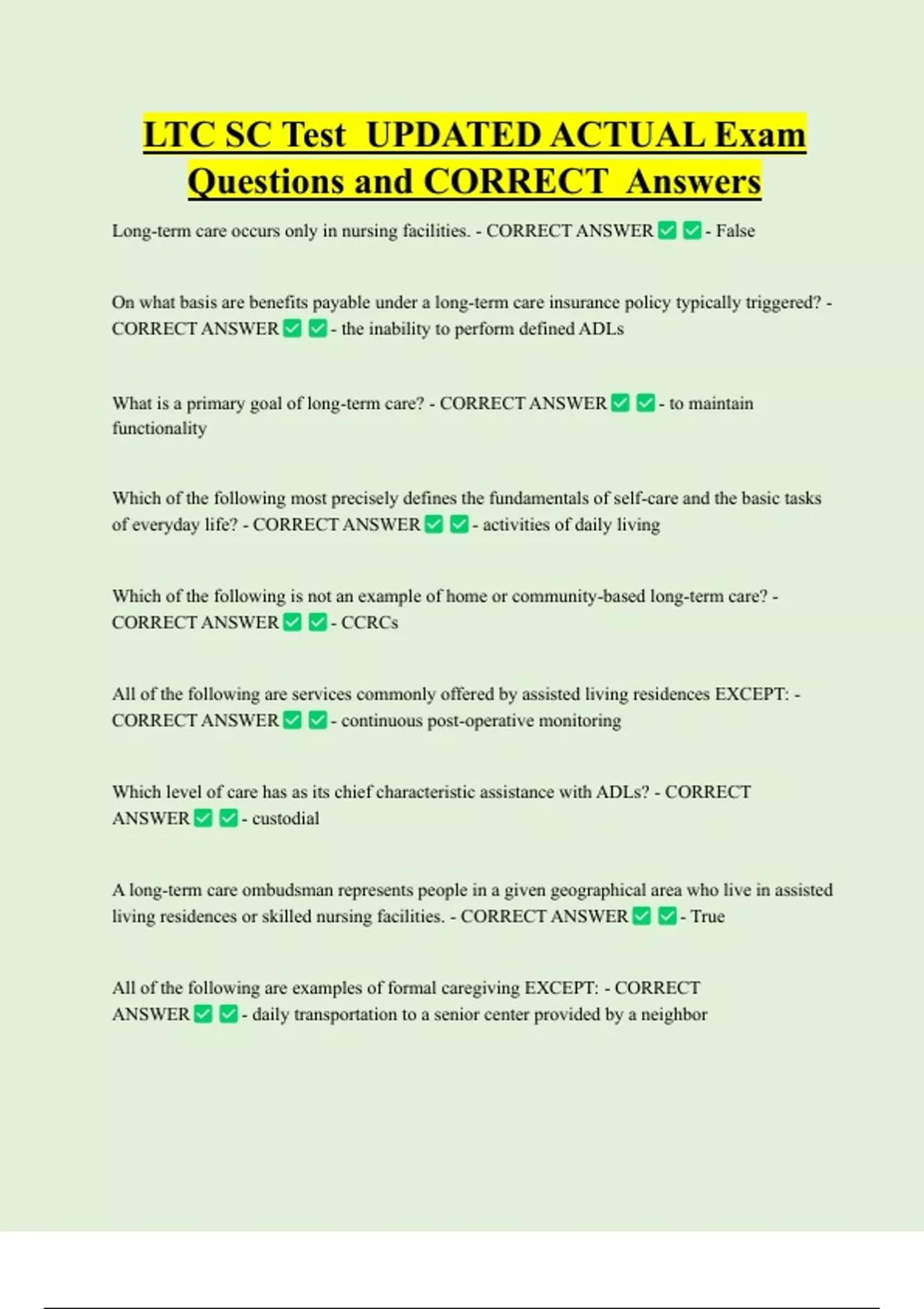 LTC SC Test UPDATED ACTUAL Exam Questions and CORRECT Answers

Long-term care occurs only in nursing facilities. - CORRECT ANSWER ✅ ✅ - False

On what basis are benefits payable under a long-term care insurance policy typically triggered? - CORRECT ANSWER ✅ ✅ - the inability to perform defined ADLs

What is a primary goal of long-term care? - CORRECT ANSWER ✅ ✅ - to maintain functionality

Which of the following most precisely defines the fundamentals of self-care and the basic tasks of everyday life? - CORRECT ANSWER ✅ ✅ - activities of daily living

Which of the following is not an example of home or community-based long-term care? - CORRECT ANSWER ✅ ✅ - CCRCs

All of the following are services commonly offered by assisted living residences EXCEPT: - CORRECT ANSWER ✅ ✅ - continuous post-operative monitoring

Which level of care has as its chief characteristic assistance with ADLs? - CORRECT ANSWER ✅ ✅ - custodial

A long-term care ombudsman represents people in a given geographical area who live in assisted living residences or skilled nursing facilities. - CORRECT ANSWER ✅ ✅ - True

All of the following are examples of formal caregiving EXCEPT: - CORRECT ANSWER ✅ ✅ - daily transportation to a senior center provided by a neighbor